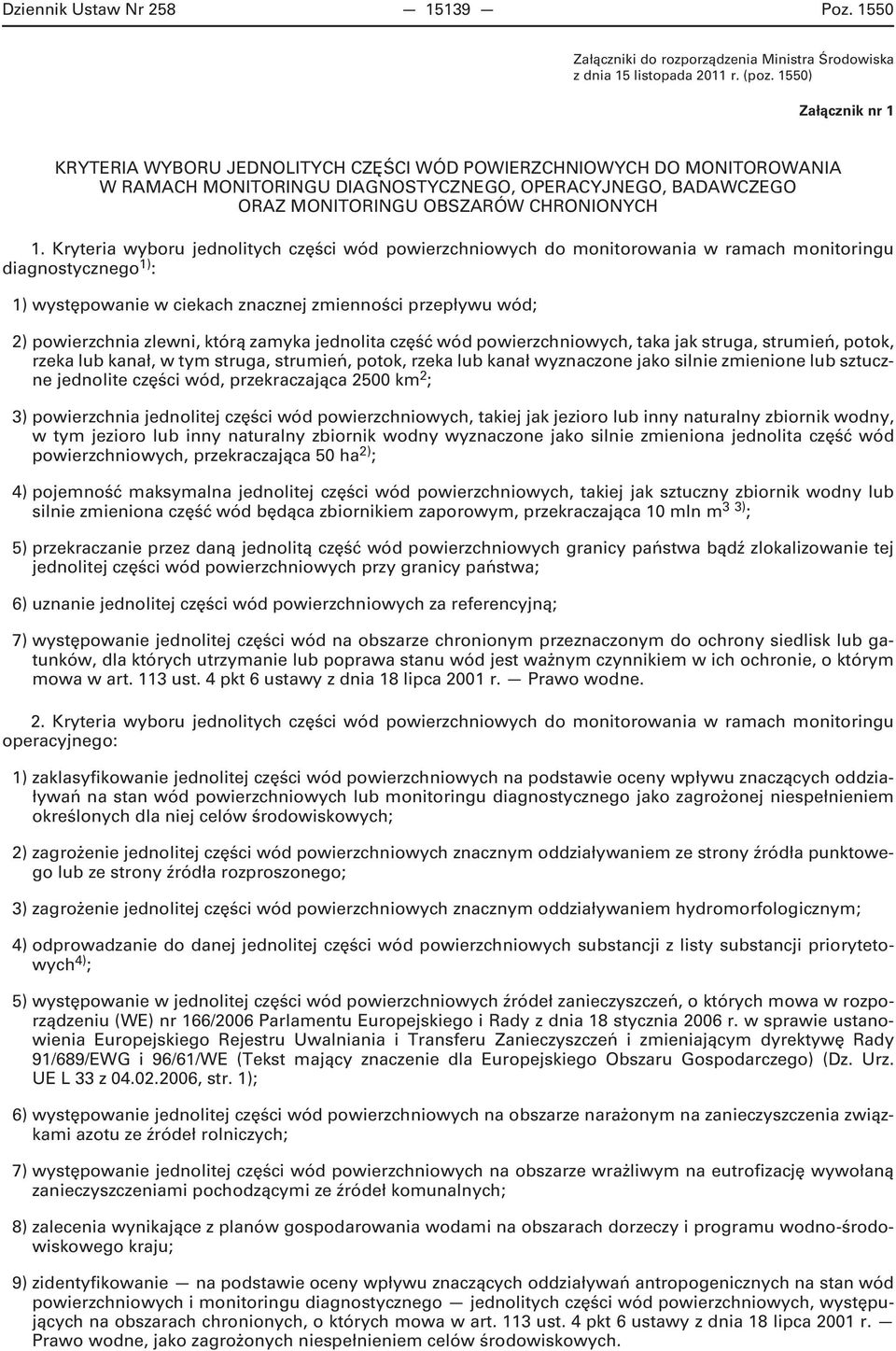 Dziennik Ustaw Nr 258 — 15139 — Poz. 1550

Załączniki do rozporządzenia Ministra Środowiska z dnia 15 listopada 2011 r. (poz. 1550)

Załącznik nr 1

KRYTERIA WYBORU JEDNOLITYCH CZĘŚCI WÓD POWIERZCHNIOWYCH DO MONITOROWANIA W RAMACH MONITORINGU DIAGNOSTYCZNEGO, OPERACYJNEGO, BADAWCZEGO ORAZ MONITORINGU OBSZARÓW CHRONIONYCH

1. Kryteria wyboru jednolitych części wód powierzchniowych do monitorowania w ramach monitoringu diagnostycznego$^{1)}$:

1) występowanie w ciekach znacznej zmienności przepływu wód;

2) powierzchnia zlewni, którą zamyka jednolita część wód powierzchniowych, taka jak struga, strumień, potok, rzeka lub kanał, w tym struga, strumień, potok, rzeka lub kanał wyznaczone jako silnie zmienione lub sztuczne jednolite części wód, przekraczająca 2500 km$^2$;

3) powierzchnia jednolitej części wód powierzchniowych, takiej jak jezioro lub inny naturalny zbiornik wodny, w tym jezioro lub inny naturalny zbiornik wodny wyznaczone jako silnie zmieniona jednolita część wód powierzchniowych, przekraczająca 50 ha$^{2)}$;

4) pojemność maksymalna jednolitej części wód powierzchniowych, takiej jak sztuczny zbiornik wodny lub silnie zmieniona część wód będąca zbiornikiem zaporowym, przekraczająca 10 mln m$^{3\ 3)}$;

5) przekraczanie przez daną jednolitą część wód powierzchniowych granicy państwa bądź zlokalizowanie tej jednolitej części wód powierzchniowych przy granicy państwa;

6) uznanie jednolitej części wód powierzchniowych za referencyjną;

7) występowanie jednolitej części wód na obszarze chronionym przeznaczonym do ochrony siedlisk lub gatunków, dla których utrzymanie lub poprawa stanu wód jest ważnym czynnikiem w ich ochronie, o którym mowa w art. 113 ust. 4 pkt 6 ustawy z dnia 18 lipca 2001 r. — Prawo wodne.

2. Kryteria wyboru jednolitych części wód powierzchniowych do monitorowania w ramach monitoringu operacyjnego:

1) zaklasyfikowanie jednolitej części wód powierzchniowych na podstawie oceny wpływu znaczących oddziaływań na stan wód powierzchniowych lub monitoringu diagnostycznego jako zagrożonej niespełnieniem określonych dla niej celów środowiskowych;

2) zagrożenie jednolitej części wód powierzchniowych znacznym oddziaływaniem ze strony źródła punktowego lub ze strony źródła rozproszonego;

3) zagrożenie jednolitej części wód powierzchniowych znacznym oddziaływaniem hydromorfologicznym;

4) odprowadzanie do danej jednolitej części wód powierzchniowych substancji z listy substancji priorytetowych$^{4)}$;

5) występowanie w jednolitej części wód powierzchniowych źródeł zanieczyszczeń, o których mowa w rozporządzeniu (WE) nr 166/2006 Parlamentu Europejskiego i Rady z dnia 18 stycznia 2006 r. w sprawie ustanowienia Europejskiego Rejestru Uwalniania i Transferu Zanieczyszczeń i zmieniającym dyrektywę Rady 91/689/EWG i 96/61/WE (Tekst mający znaczenie dla Europejskiego Obszaru Gospodarczego) (Dz. Urz. UE L 33 z 04.02.2006, str. 1);

6) występowanie jednolitej części wód powierzchniowych na obszarze narażonym na zanieczyszczenia związkami azotu ze źródeł rolniczych;

7) występowanie jednolitej części wód powierzchniowych na obszarze wrażliwym na eutrofizację wywołaną zanieczyszczeniami pochodzącymi ze źródeł komunalnych;

8) zalecenia wynikające z planów gospodarowania wodami na obszarach dorzeczy i programu wodno-środowiskowego kraju;

9) zidentyfikowanie — na podstawie oceny wpływu znaczących oddziaływań antropogenicznych na stan wód powierzchniowych i monitoringu diagnostycznego — jednolitych części wód powierzchniowych, występujących na obszarach chronionych, o których mowa w art. 113 ust. 4 pkt 6 ustawy z dnia 18 lipca 2001 r. — Prawo wodne, jako zagrożonych niespełnieniem celów środowiskowych.